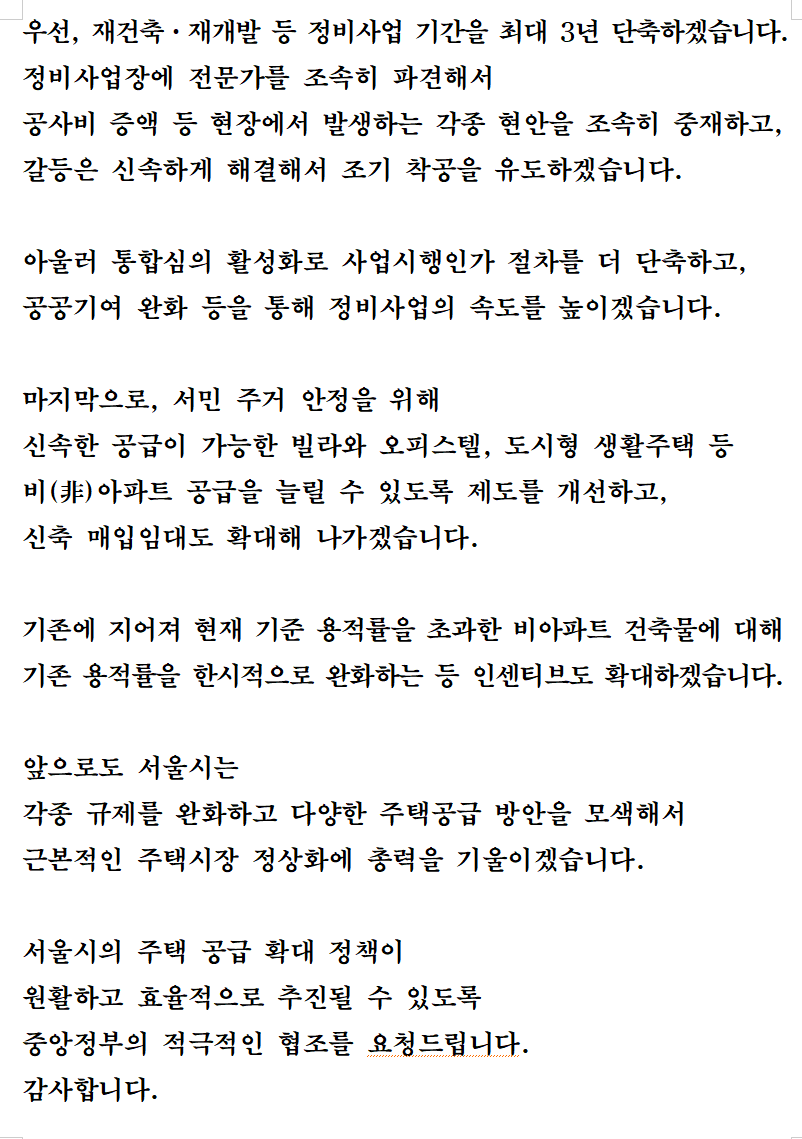 우선, 재건축·재개발 등 정비사업 기간을 최대 3년 단축하겠습니다.
정비사업장에 전문가를 조속히 파견해서
공사비 증액 등 현장에서 발생하는 각종 현안을 조속히 중재하고,
갈등은 신속하게 해결해서 조기 착공을 유도하겠습니다.

아울러 통합심의 활성화로 사업시행인가 절차를 더 단축하고,
공공기여 완화 등을 통해 정비사업의 속도를 높이겠습니다.

마지막으로, 서민 주거 안정을 위해
신속한 공급이 가능한 빌라와 오피스텔, 도시형 생활주택 등
비(非)아파트 공급을 늘릴 수 있도록 제도를 개선하고,
신축 매입임대도 확대해 나가겠습니다.

기존에 지어져 현재 기준 용적률을 초과한 비아파트 건축물에 대해
기존 용적률을 한시적으로 완화하는 등 인센티브도 확대하겠습니다.

앞으로도 서울시는
각종 규제를 완화하고 다양한 주택공급 방안을 모색해서
근본적인 주택시장 정상화에 총력을 기울이겠습니다.

서울시의 주택 공급 확대 정책이
원활하고 효율적으로 추진될 수 있도록
중앙정부의 적극적인 협조를 요청드립니다.
감사합니다.